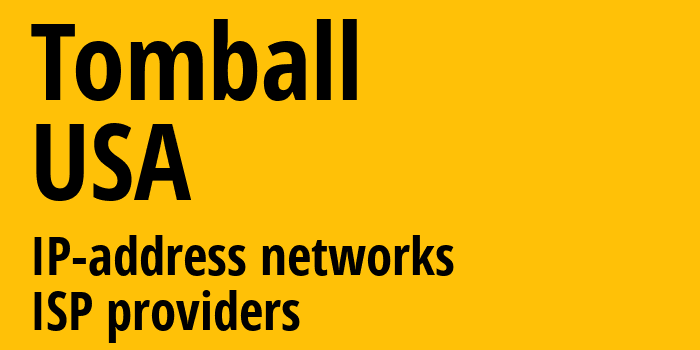 Tomball
USA

IP-address networks
ISP providers